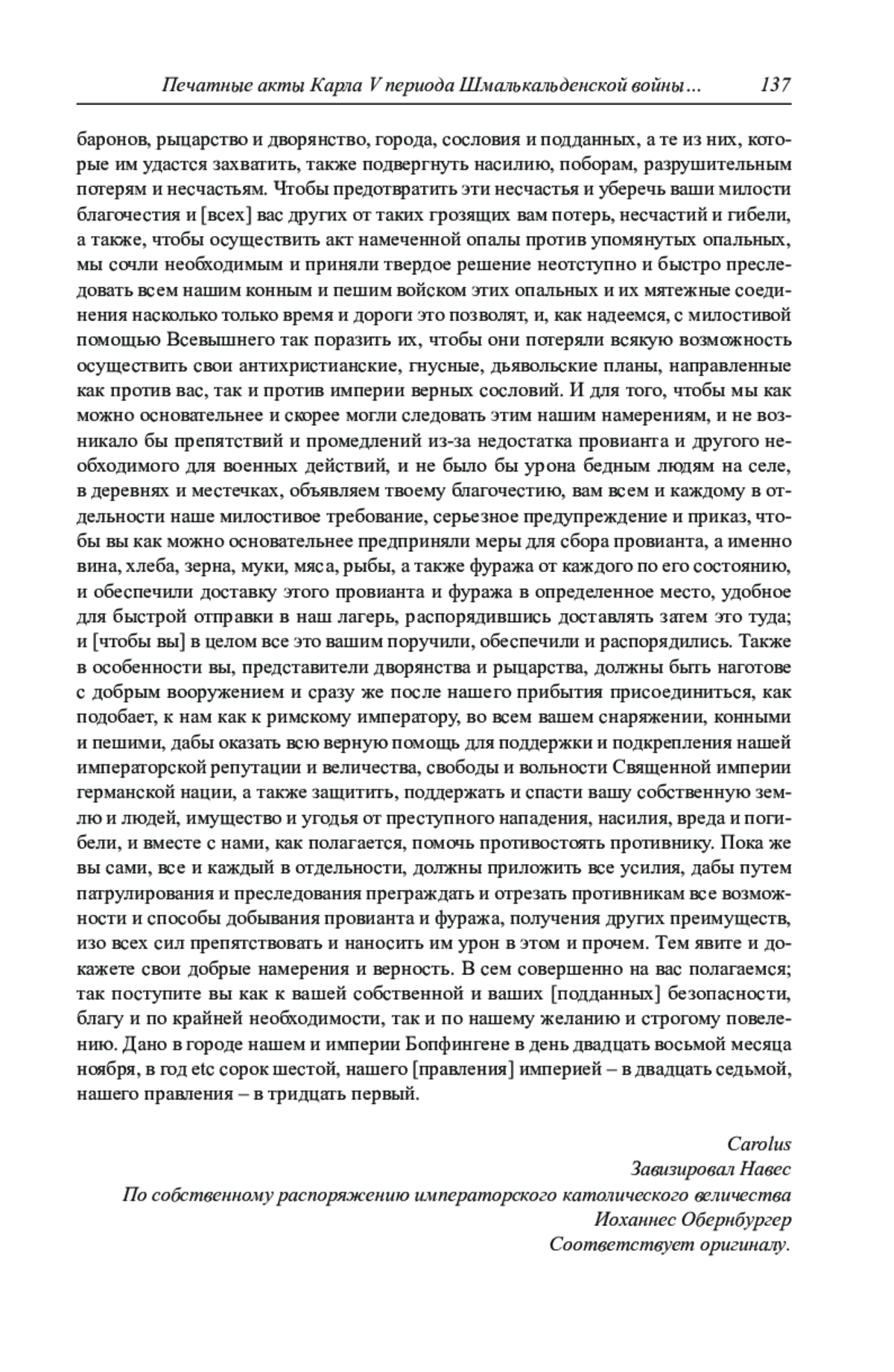 Печатные акты Карла V периода Шмалькальденской войны... 137

баронов, рыцарство и дворянство, города, сословия и подданных, а те из них, которые им удастся захватить, также подвергнуть насилию, поборам, разрушительным потерям и несчастьям. Чтобы предотвратить эти несчастья и уберечь ваши милости благочестия и [всех] вас других от таких грозящих вам потерь, несчастий и гибели, а также, чтобы осуществить акт намеченной опалы против упомянутых опальных, мы сочли необходимым и приняли твердое решение неотступно и быстро преследовать всем нашим конным и пешим войском этих опальных и их мятежные соединения насколько только время и дороги это позволят, и, как надеемся, с милостивой помощью Всевышнего так поразить их, чтобы они потеряли всякую возможность осуществить свои антихристианские, гнусные, дьявольские планы, направленные как против вас, так и против империи верных сословий. И для того, чтобы мы как можно основательнее и скорее могли следовать этим нашим намерениям, и не возникало бы препятствий и промедлений из-за недостатка провианта и другого необходимого для военных действий, и не было бы урона бедным людям на селе, в деревнях и местечках, объявляем твоему благочестию, вам всем и каждому в отдельности наше милостивое требование, серьезное предупреждение и приказ, чтобы вы как можно основательнее предприняли меры для сбора провианта, а именно вина, хлеба, зерна, муки, мяса, рыбы, а также фуража от каждого по его состоянию, и обеспечили доставку этого провианта и фуража в определенное место, удобное для быстрой отправки в наш лагерь, распорядившись доставлять затем это туда; и [чтобы вы] в целом все это вашим поручили, обеспечили и распорядились. Также в особенности вы, представители дворянства и рыцарства, должны быть наготове с добрым вооружением и сразу же после нашего прибытия присоединиться, как подобает, к нам как к римскому императору, во всем вашем снаряжении, конными и пешими, дабы оказать всю верную помощь для поддержки и подкрепления нашей императорской репутации и величества, свободы и вольности Священной империи германской нации, а также защитить, поддержать и спасти вашу собственную землю и людей, имущество и угодья от преступного нападения, насилия, вреда и погибели, и вместе с нами, как полагается, помочь противостоять противнику. Пока же вы сами, все и каждый в отдельности, должны приложить все усилия, дабы путем патрулирования и преследования преграждать и отрезать противникам все возможности и способы добывания провианта и фуража, получения других преимуществ, изо всех сил препятствовать и наносить им урон в этом и прочем. Тем явите и докажете свои добрые намерения и верность. В сем совершенно на вас полагаемся; так поступите вы как к вашей собственной и ваших [подданных] безопасности, благу и по крайней необходимости, так и по нашему желанию и строгому повелению. Дано в городе нашем и империи Бопфингене в день двадцать восьмой месяца ноября, в год etc сорок шестой, нашего [правления] империей – в двадцать седьмой, нашего правления – в тридцать первый.

Carolus
Завизировал Навес
По собственному распоряжению императорского католического величества
Иоханнес Обернбургер
Соответствует оригиналу.